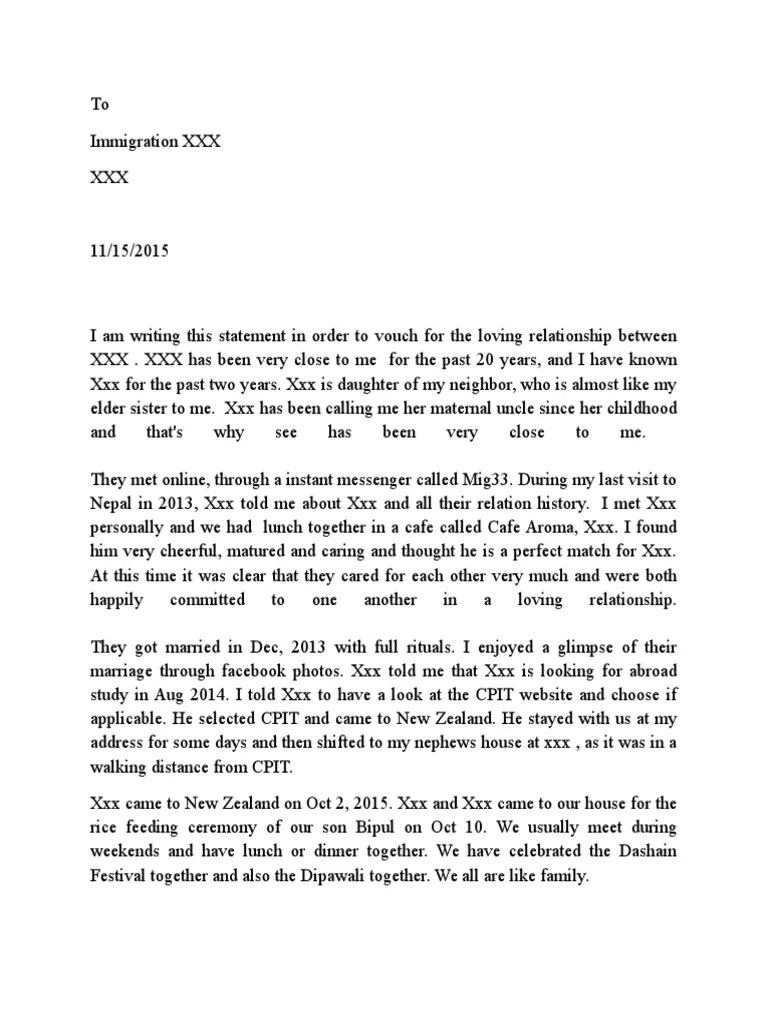 To

Immigration XXX

XXX

11/15/2015

I am writing this statement in order to vouch for the loving relationship between XXX . XXX has been very close to me for the past 20 years, and I have known Xxx for the past two years. Xxx is daughter of my neighbor, who is almost like my elder sister to me. Xxx has been calling me her maternal uncle since her childhood and that's why see has been very close to me.

They met online, through a instant messenger called Mig33. During my last visit to Nepal in 2013, Xxx told me about Xxx and all their relation history. I met Xxx personally and we had lunch together in a cafe called Cafe Aroma, Xxx. I found him very cheerful, matured and caring and thought he is a perfect match for Xxx. At this time it was clear that they cared for each other very much and were both happily committed to one another in a loving relationship.

They got married in Dec, 2013 with full rituals. I enjoyed a glimpse of their marriage through facebook photos. Xxx told me that Xxx is looking for abroad study in Aug 2014. I told Xxx to have a look at the CPIT website and choose if applicable. He selected CPIT and came to New Zealand. He stayed with us at my address for some days and then shifted to my nephews house at xxx , as it was in a walking distance from CPIT.

Xxx came to New Zealand on Oct 2, 2015. Xxx and Xxx came to our house for the rice feeding ceremony of our son Bipul on Oct 10. We usually meet during weekends and have lunch or dinner together. We have celebrated the Dashain Festival together and also the Dipawali together. We all are like family.